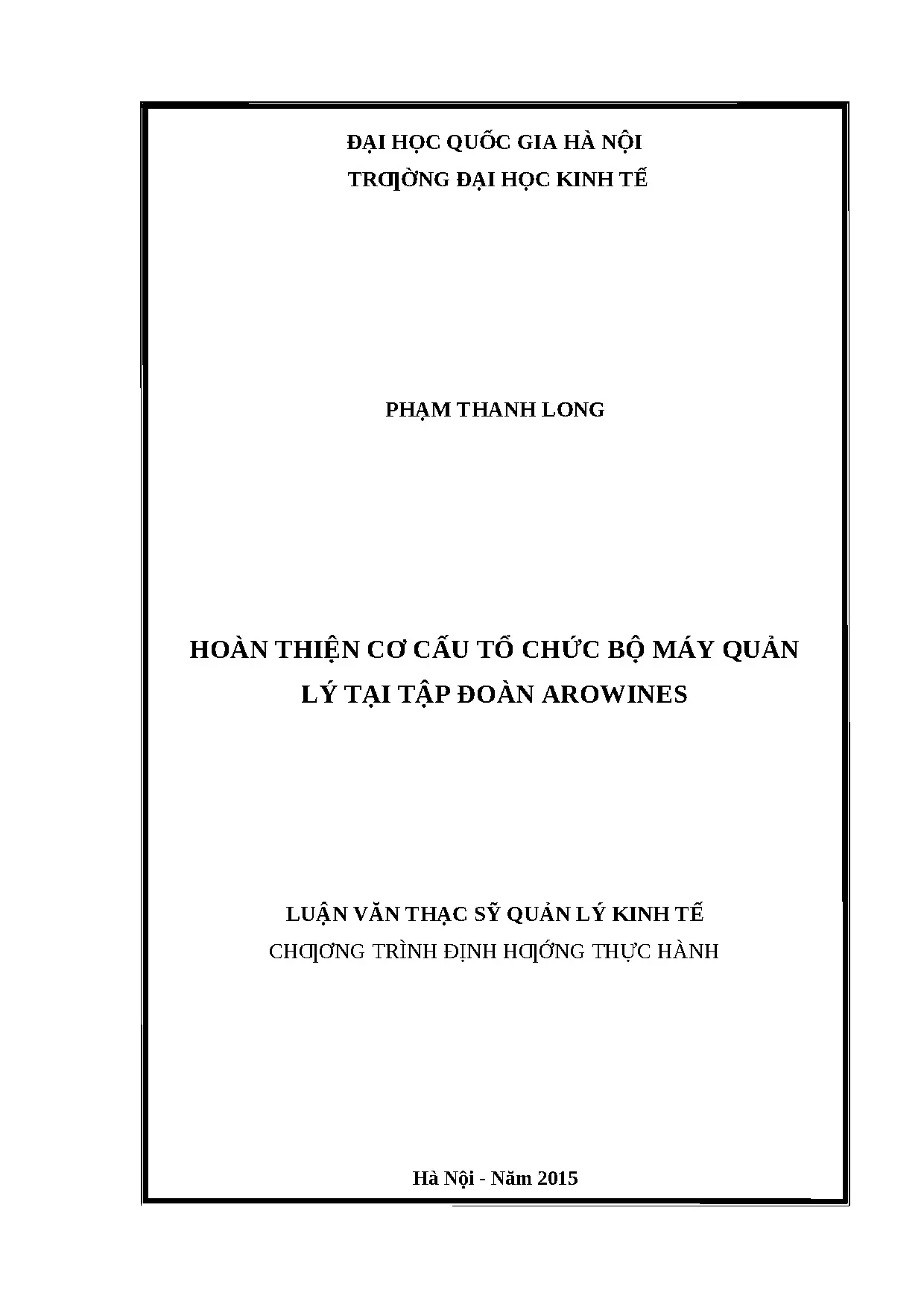 ĐẠI HỌC QUỐC GIA HÀ NỘI
TRƢỜNG ĐẠI HỌC KINH TẾ

PHẠM THANH LONG

HOÀN THIỆN CƠ CẤU TỔ CHỨC BỘ MÁY QUẢN LÝ TẠI TẬP ĐOÀN AROWINES

LUẬN VĂN THẠC SỸ QUẢN LÝ KINH TẾ
CHƢƠNG TRÌNH ĐỊNH HƢỚNG THỰC HÀNH

Hà Nội - Năm 2015